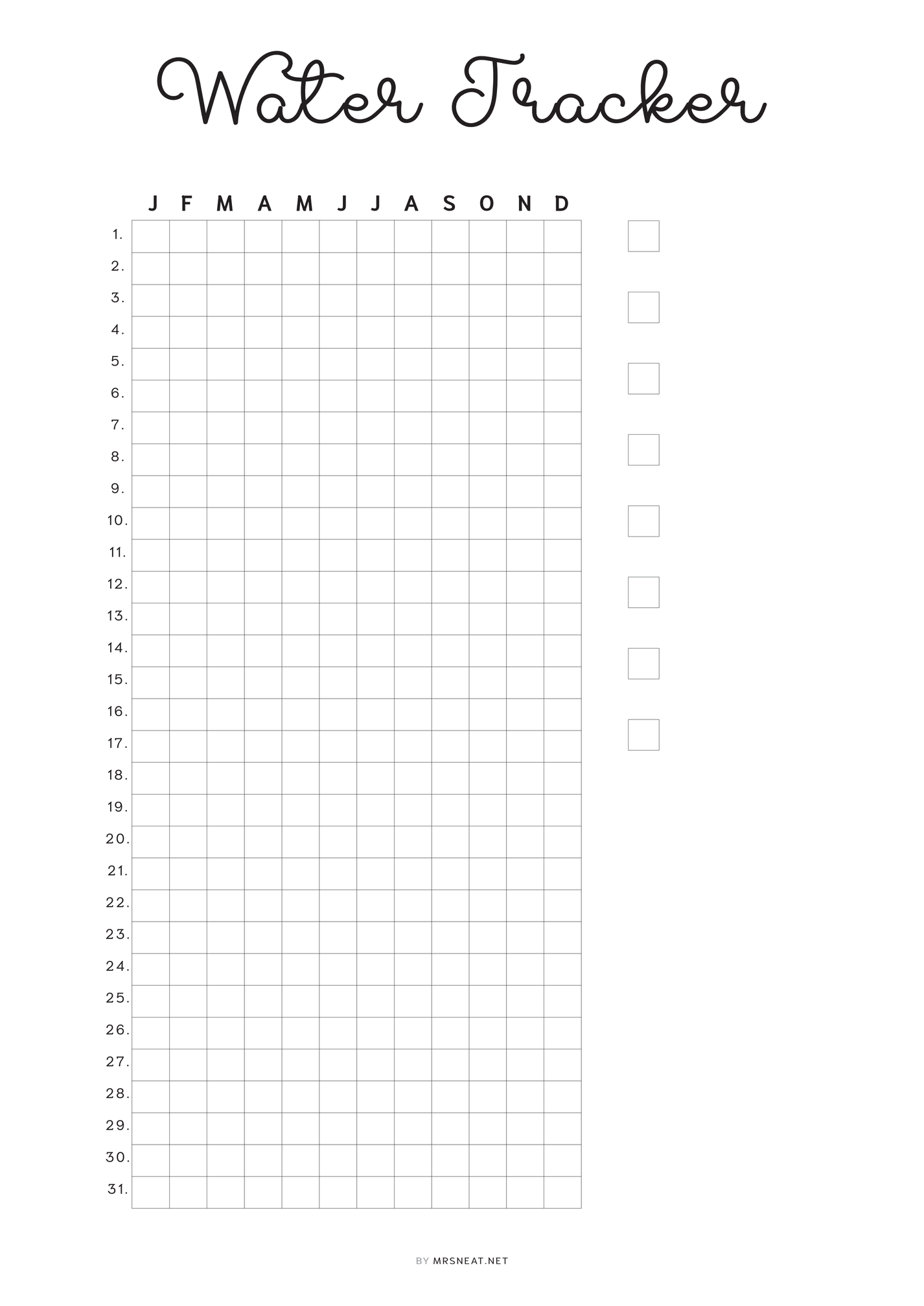 Water Tracker

| | J | F | M | A | M | J | J | A | S | O | N | D |
|---|---|---|---|---|---|---|---|---|---|---|---|---|
| 1. | | | | | | | | | | | | |
| 2. | | | | | | | | | | | | |
| 3. | | | | | | | | | | | | |
| 4. | | | | | | | | | | | | |
| 5. | | | | | | | | | | | | |
| 6. | | | | | | | | | | | | |
| 7. | | | | | | | | | | | | |
| 8. | | | | | | | | | | | | |
| 9. | | | | | | | | | | | | |
| 10. | | | | | | | | | | | | |
| 11. | | | | | | | | | | | | |
| 12. | | | | | | | | | | | | |
| 13. | | | | | | | | | | | | |
| 14. | | | | | | | | | | | | |
| 15. | | | | | | | | | | | | |
| 16. | | | | | | | | | | | | |
| 17. | | | | | | | | | | | | |
| 18. | | | | | | | | | | | | |
| 19. | | | | | | | | | | | | |
| 20. | | | | | | | | | | | | |
| 21. | | | | | | | | | | | | |
| 22. | | | | | | | | | | | | |
| 23. | | | | | | | | | | | | |
| 24. | | | | | | | | | | | | |
| 25. | | | | | | | | | | | | |
| 26. | | | | | | | | | | | | |
| 27. | | | | | | | | | | | | |
| 28. | | | | | | | | | | | | |
| 29. | | | | | | | | | | | | |
| 30. | | | | | | | | | | | | |
| 31. | | | | | | | | | | | | |

BY MRSNEAT.NET